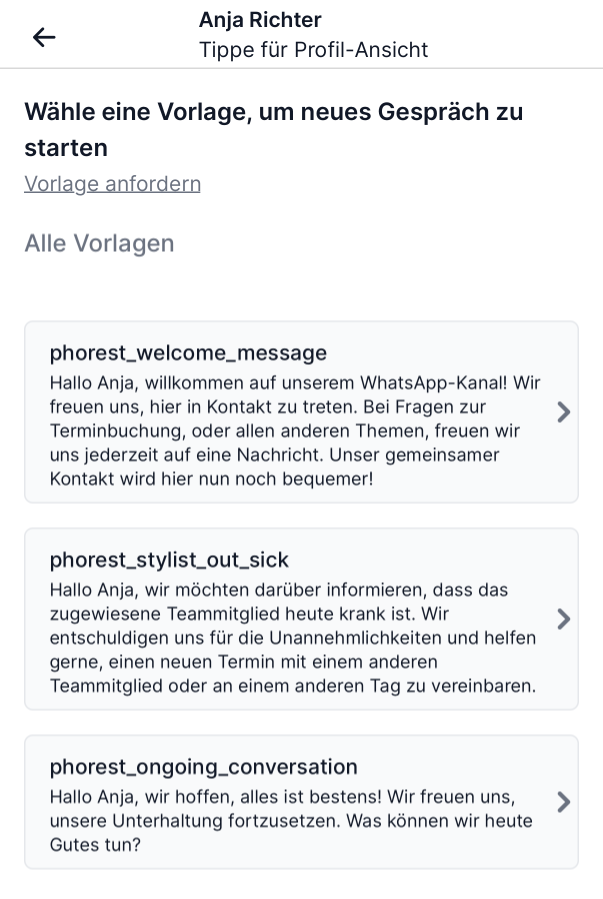 Anja Richter
Tippe für Profil-Ansicht

Wähle eine Vorlage, um neues Gespräch zu starten

Vorlage anfordern

Alle Vorlagen

phorest_welcome_message
Hallo Anja, willkommen auf unserem WhatsApp-Kanal! Wir freuen uns, hier in Kontakt zu treten. Bei Fragen zur Terminbuchung, oder allen anderen Themen, freuen wir uns jederzeit auf eine Nachricht. Unser gemeinsamer Kontakt wird hier nun noch bequemer!

phorest_stylist_out_sick
Hallo Anja, wir möchten darüber informieren, dass das zugewiesene Teammitglied heute krank ist. Wir entschuldigen uns für die Unannehmlichkeiten und helfen gerne, einen neuen Termin mit einem anderen Teammitglied oder an einem anderen Tag zu vereinbaren.

phorest_ongoing_conversation
Hallo Anja, wir hoffen, alles ist bestens! Wir freuen uns, unsere Unterhaltung fortzusetzen. Was können wir heute Gutes tun?